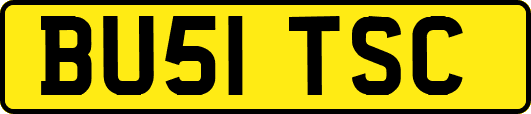 BU51 TSC